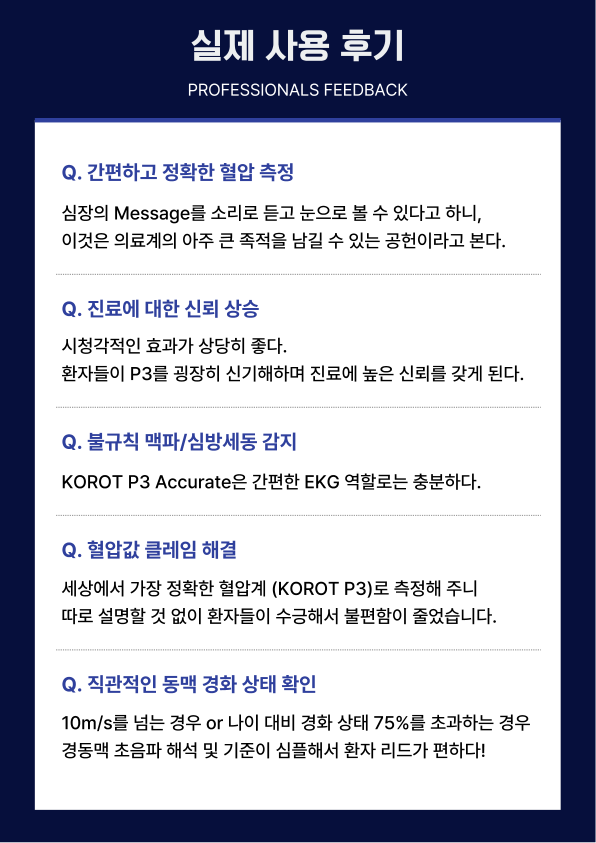 실제 사용 후기

PROFESSIONALS FEEDBACK

Q. 간편하고 정확한 혈압 측정

심장의 Message를 소리로 듣고 눈으로 볼 수 있다고 하니,
이것은 의료계의 아주 큰 족적을 남길 수 있는 공헌이라고 본다.

Q. 진료에 대한 신뢰 상승

시청각적인 효과가 상당히 좋다.
환자들이 P3를 굉장히 신기해하며 진료에 높은 신뢰를 갖게 된다.

Q. 불규칙 맥파/심방세동 감지

KOROT P3 Accurate은 간편한 EKG 역할로는 충분하다.

Q. 혈압값 클레임 해결

세상에서 가장 정확한 혈압계 (KOROT P3)로 측정해 주니
따로 설명할 것 없이 환자들이 수긍해서 불편함이 줄었습니다.

Q. 직관적인 동맥 경화 상태 확인

10m/s를 넘는 경우 or 나이 대비 경화 상태 75%를 초과하는 경우
경동맥 초음파 해석 및 기준이 심플해서 환자 리드가 편하다!